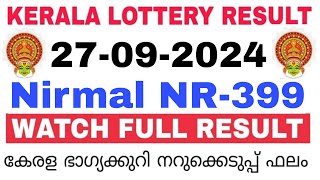 KERALA LOTTERY RESULT
27-09-2024
Nirmal NR-399
WATCH FULL RESULT
കേരള ഭാഗ്യക്കുറി നറുക്കെടുപ്പ് ഫലം